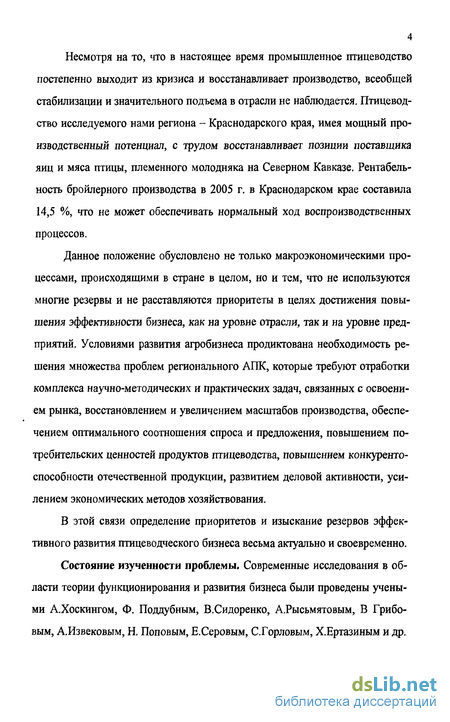 4

Несмотря на то, что в настоящее время промышленное птицеводство постепенно выходит из кризиса и восстанавливает производство, всеобщей стабилизации и значительного подъема в отрасли не наблюдается. Птицеводство исследуемого нами региона – Краснодарского края, имея мощный производственный потенциал, с трудом восстанавливает позиции поставщика яиц и мяса птицы, племенного молодняка на Северном Кавказе. Рентабельность бройлерного производства в 2005 г. в Краснодарском крае составила 14,5 %, что не может обеспечивать нормальный ход воспроизводственных процессов.

Данное положение обусловлено не только макроэкономическими процессами, происходящими в стране в целом, но и тем, что не используются многие резервы и не расставляются приоритеты в целях достижения повышения эффективности бизнеса, как на уровне отрасли, так и на уровне предприятий. Условиями развития агробизнеса продиктована необходимость решения множества проблем регионального АПК, которые требуют отработки комплекса научно-методических и практических задач, связанных с освоением рынка, восстановлением и увеличением масштабов производства, обеспечением оптимального соотношения спроса и предложения, повышением потребительских ценностей продуктов птицеводства, повышением конкурентоспособности отечественной продукции, развитием деловой активности, усилением экономических методов хозяйствования.

В этой связи определение приоритетов и изыскание резервов эффективного развития птицеводческого бизнеса весьма актуально и своевременно.

Состояние изученности проблемы. Современные исследования в области теории функционирования и развития бизнеса были проведены учеными А.Хоскингом, Ф. Поддубным, В.Сидоренко, А.Рысьмятовым, В Грибовым, А.Извековым, Н. Поповым, Е.Серовым, С.Горловым, Х.Ертазиным и др.

dsLib.net
библиотека диссертаций